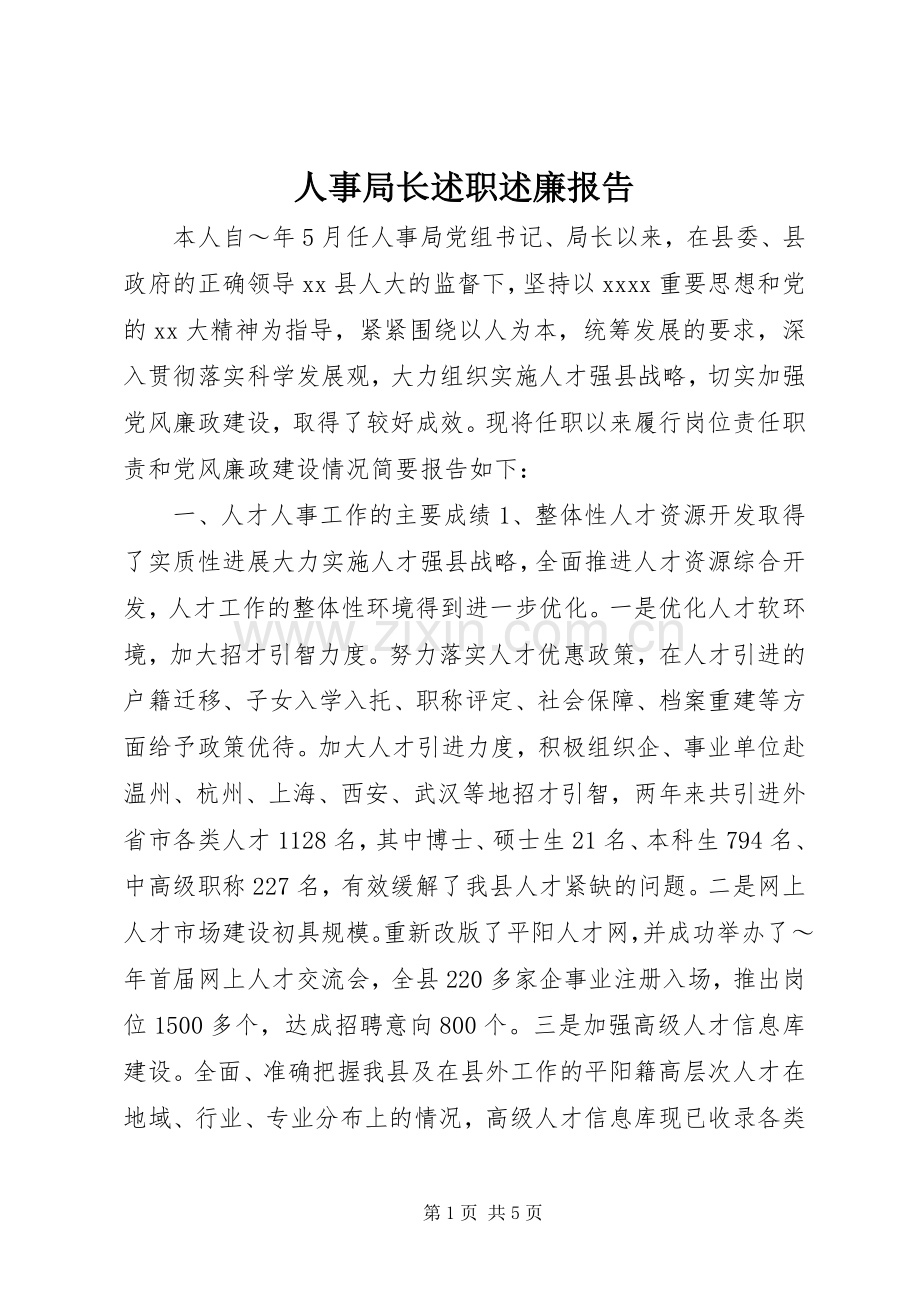 人事局长述职述廉报告

本人自～年5月任人事局党组书记、局长以来，在县委、县政府的正确领导xx县人大的监督下，坚持以xxxx重要思想和党的xx大精神为指导，紧紧围绕以人为本，统筹发展的要求，深入贯彻落实科学发展观，大力组织实施人才强县战略，切实加强党风廉政建设，取得了较好成效。现将任职以来履行岗位责任职责和党风廉政建设情况简要报告如下：

一、人才人事工作的主要成绩1、整体性人才资源开发取得了实质性进展大力实施人才强县战略，全面推进人才资源综合开发，人才工作的整体性环境得到进一步优化。一是优化人才软环境，加大招才引智力度。努力落实人才优惠政策，在人才引进的户籍迁移、子女入学入托、职称评定、社会保障、档案重建等方面给予政策优待。加大人才引进力度，积极组织企、事业单位赴温州、杭州、上海、西安、武汉等地招才引智，两年来共引进外省市各类人才1128名，其中博士、硕士生21名、本科生794名、中高级职称227名，有效缓解了我县人才紧缺的问题。二是网上人才市场建设初具规模。重新改版了平阳人才网，并成功举办了～年首届网上人才交流会，全县220多家企事业注册入场，推出岗位1500多个，达成招聘意向800个。三是加强高级人才信息库建设。全面、准确把握我县及在县外工作的平阳籍高层次人才在地域、行业、专业分布上的情况，高级人才信息库现已收录各类

第1页 共5页

www.zixin.com.cn